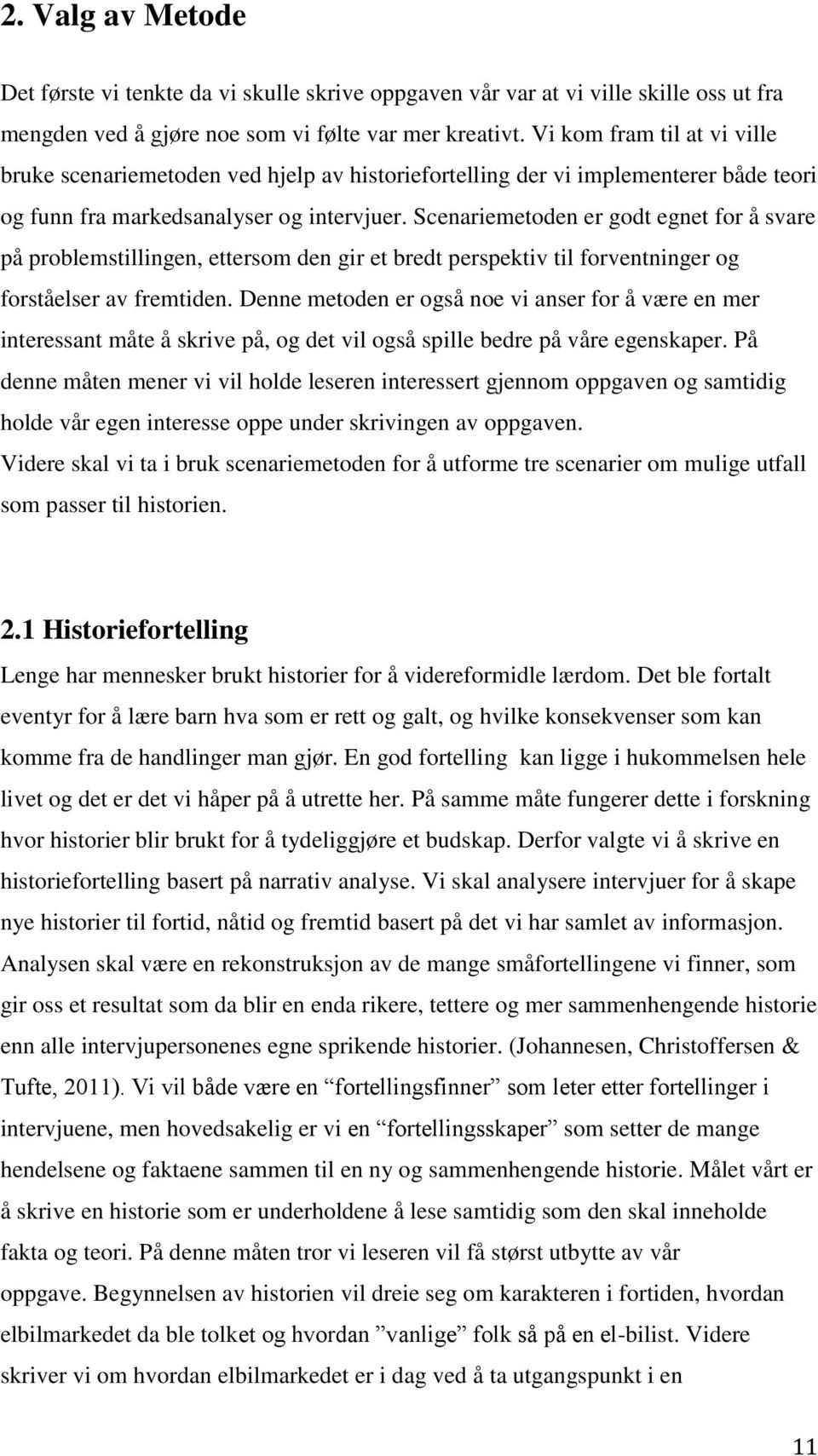 2. Valg av Metode

Det første vi tenkte da vi skulle skrive oppgaven vår var at vi ville skille oss ut fra mengden ved å gjøre noe som vi følte var mer kreativt. Vi kom fram til at vi ville bruke scenariemetoden ved hjelp av historiefortelling der vi implementerer både teori og funn fra markedsanalyser og intervjuer. Scenariemetoden er godt egnet for å svare på problemstillingen, ettersom den gir et bredt perspektiv til forventninger og forståelser av fremtiden. Denne metoden er også noe vi anser for å være en mer interessant måte å skrive på, og det vil også spille bedre på våre egenskaper. På denne måten mener vi vil holde leseren interessert gjennom oppgaven og samtidig holde vår egen interesse oppe under skrivingen av oppgaven.
Videre skal vi ta i bruk scenariemetoden for å utforme tre scenarier om mulige utfall som passer til historien.

2.1 Historiefortelling

Lenge har mennesker brukt historier for å videreformidle lærdom. Det ble fortalt eventyr for å lære barn hva som er rett og galt, og hvilke konsekvenser som kan komme fra de handlinger man gjør. En god fortelling kan ligge i hukommelsen hele livet og det er det vi håper på å utrette her. På samme måte fungerer dette i forskning hvor historier blir brukt for å tydeliggjøre et budskap. Derfor valgte vi å skrive en historiefortelling basert på narrativ analyse. Vi skal analysere intervjuer for å skape nye historier til fortid, nåtid og fremtid basert på det vi har samlet av informasjon. Analysen skal være en rekonstruksjon av de mange småfortellingene vi finner, som gir oss et resultat som da blir en enda rikere, tettere og mer sammenhengende historie enn alle intervjupersonenes egne sprikende historier. (Johannesen, Christoffersen & Tufte, 2011). Vi vil både være en “fortellingsfinner” som leter etter fortellinger i intervjuene, men hovedsakelig er vi en “fortellingsskaper” som setter de mange hendelsene og faktaene sammen til en ny og sammenhengende historie. Målet vårt er å skrive en historie som er underholdene å lese samtidig som den skal inneholde fakta og teori. På denne måten tror vi leseren vil få størst utbytte av vår oppgave. Begynnelsen av historien vil dreie seg om karakteren i fortiden, hvordan elbilmarkedet da ble tolket og hvordan ”vanlige” folk så på en el-bilist. Videre skriver vi om hvordan elbilmarkedet er i dag ved å ta utgangspunkt i en

11